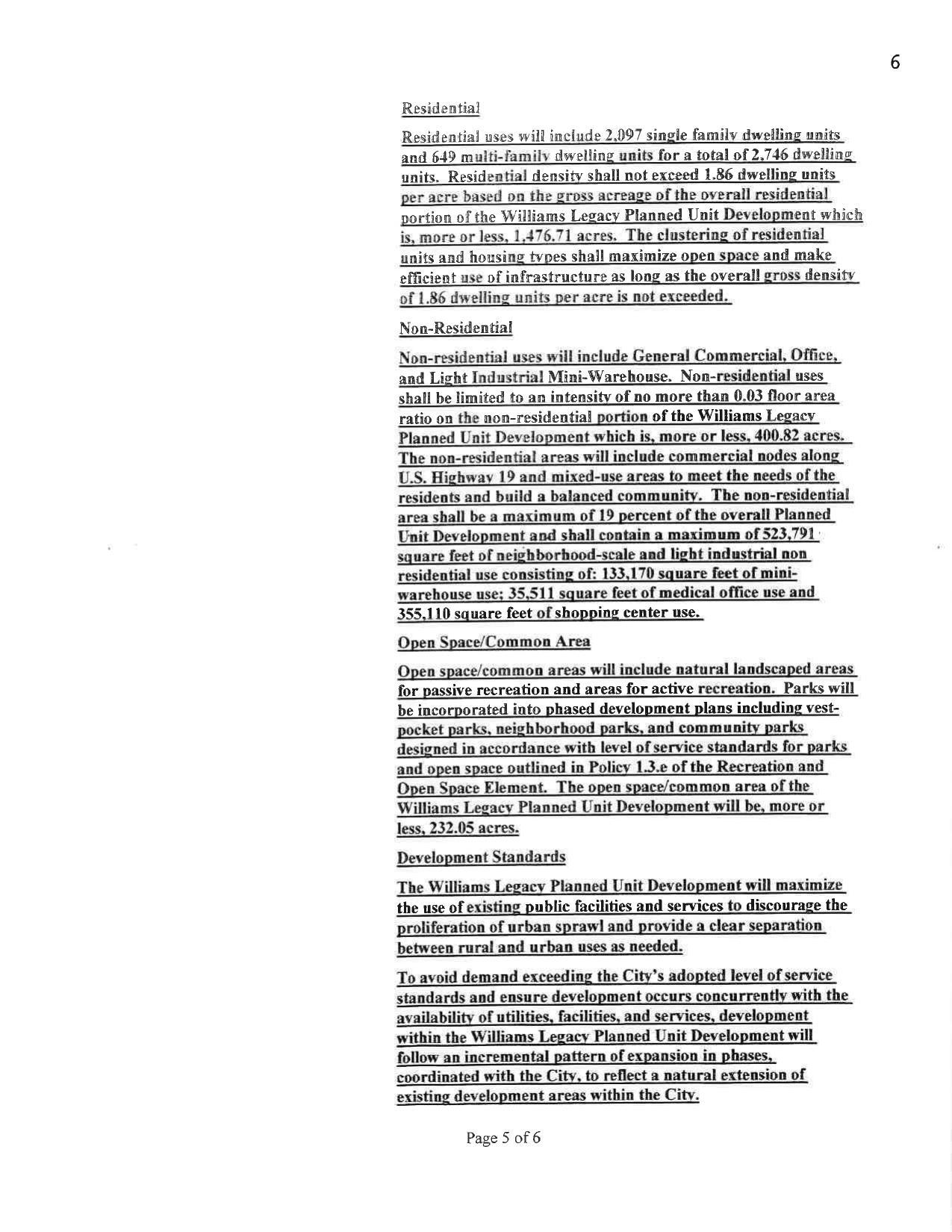 6

Residential

Residential uses will include 2,097 single family dwelling units and 649 multi-family dwelling units for a total of 2,746 dwelling units. Residential density shall not exceed 1.86 dwelling units per acre based on the gross acreage of the overall residential portion of the Williams Legacy Planned Unit Development which is, more or less, 1,476.71 acres. The clustering of residential units and housing types shall maximize open space and make efficient use of infrastructure as long as the overall gross density of 1.86 dwelling units per acre is not exceeded.

Non-Residential

Non-residential uses will include General Commercial, Office, and Light Industrial Mini-Warehouse. Non-residential uses shall be limited to an intensity of no more than 0.03 floor area ratio on the non-residential portion of the Williams Legacy Planned Unit Development which is, more or less, 400.82 acres. The non-residential areas will include commercial nodes along U.S. Highway 19 and mixed-use areas to meet the needs of the residents and build a balanced community. The non-residential area shall be a maximum of 19 percent of the overall Planned Unit Development and shall contain a maximum of 523,791 square feet of neighborhood-scale and light industrial non residential use consisting of: 133,170 square feet of mini-warehouse use; 35,511 square feet of medical office use and 355,110 square feet of shopping center use.

Open Space/Common Area

Open space/common areas will include natural landscaped areas for passive recreation and areas for active recreation. Parks will be incorporated into phased development plans including vest-pocket parks, neighborhood parks, and community parks designed in accordance with level of service standards for parks and open space outlined in Policy 1.3.e of the Recreation and Open Space Element. The open space/common area of the Williams Legacy Planned Unit Development will be, more or less, 232.05 acres.

Development Standards

The Williams Legacy Planned Unit Development will maximize the use of existing public facilities and services to discourage the proliferation of urban sprawl and provide a clear separation between rural and urban uses as needed.

To avoid demand exceeding the City's adopted level of service standards and ensure development occurs concurrently with the availability of utilities, facilities, and services, development within the Williams Legacy Planned Unit Development will follow an incremental pattern of expansion in phases, coordinated with the City, to reflect a natural extension of existing development areas within the City.

Page 5 of 6